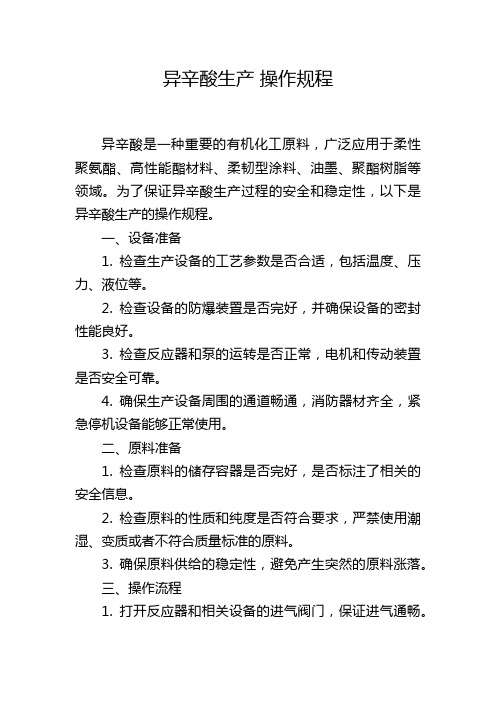 异辛酸生产 操作规程

异辛酸是一种重要的有机化工原料，广泛应用于柔性聚氨酯、高性能酯材料、柔韧型涂料、油墨、聚酯树脂等领域。为了保证异辛酸生产过程的安全和稳定性，以下是异辛酸生产的操作规程。

一、设备准备

1. 检查生产设备的工艺参数是否合适，包括温度、压力、液位等。

2. 检查设备的防爆装置是否完好，并确保设备的密封性能良好。

3. 检查反应器和泵的运转是否正常，电机和传动装置是否安全可靠。

4. 确保生产设备周围的通道畅通，消防器材齐全，紧急停机设备能够正常使用。

二、原料准备

1. 检查原料的储存容器是否完好，是否标注了相关的安全信息。

2. 检查原料的性质和纯度是否符合要求，严禁使用潮湿、变质或者不符合质量标准的原料。

3. 确保原料供给的稳定性，避免产生突然的原料涨落。

三、操作流程

1. 打开反应器和相关设备的进气阀门，保证进气通畅。